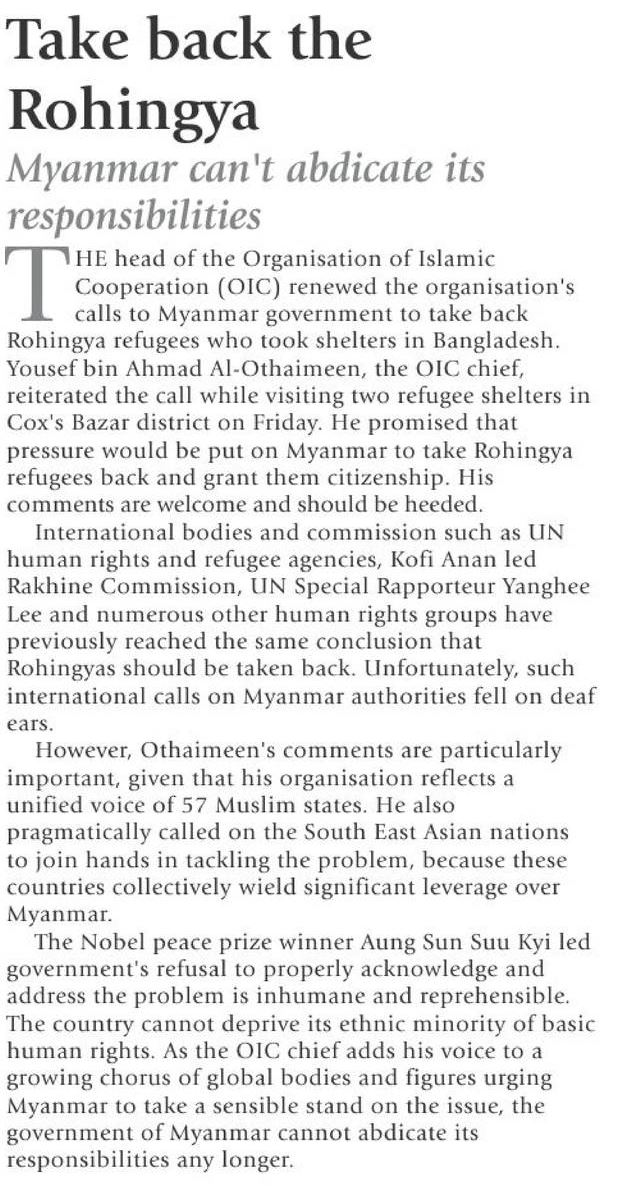 Take back the Rohingya

Myanmar can't abdicate its responsibilities

THE head of the Organisation of Islamic Cooperation (OIC) renewed the organisation's calls to Myanmar government to take back Rohingya refugees who took shelters in Bangladesh. Yousef bin Ahmad Al-Othaimeen, the OIC chief, reiterated the call while visiting two refugee shelters in Cox's Bazar district on Friday. He promised that pressure would be put on Myanmar to take Rohingya refugees back and grant them citizenship. His comments are welcome and should be heeded.

International bodies and commission such as UN human rights and refugee agencies, Kofi Anan led Rakhine Commission, UN Special Rapporteur Yanghee Lee and numerous other human rights groups have previously reached the same conclusion that Rohingyas should be taken back. Unfortunately, such international calls on Myanmar authorities fell on deaf ears.

However, Othaimeen's comments are particularly important, given that his organisation reflects a unified voice of 57 Muslim states. He also pragmatically called on the South East Asian nations to join hands in tackling the problem, because these countries collectively wield significant leverage over Myanmar.

The Nobel peace prize winner Aung Sun Suu Kyi led government's refusal to properly acknowledge and address the problem is inhumane and reprehensible. The country cannot deprive its ethnic minority of basic human rights. As the OIC chief adds his voice to a growing chorus of global bodies and figures urging Myanmar to take a sensible stand on the issue, the government of Myanmar cannot abdicate its responsibilities any longer.